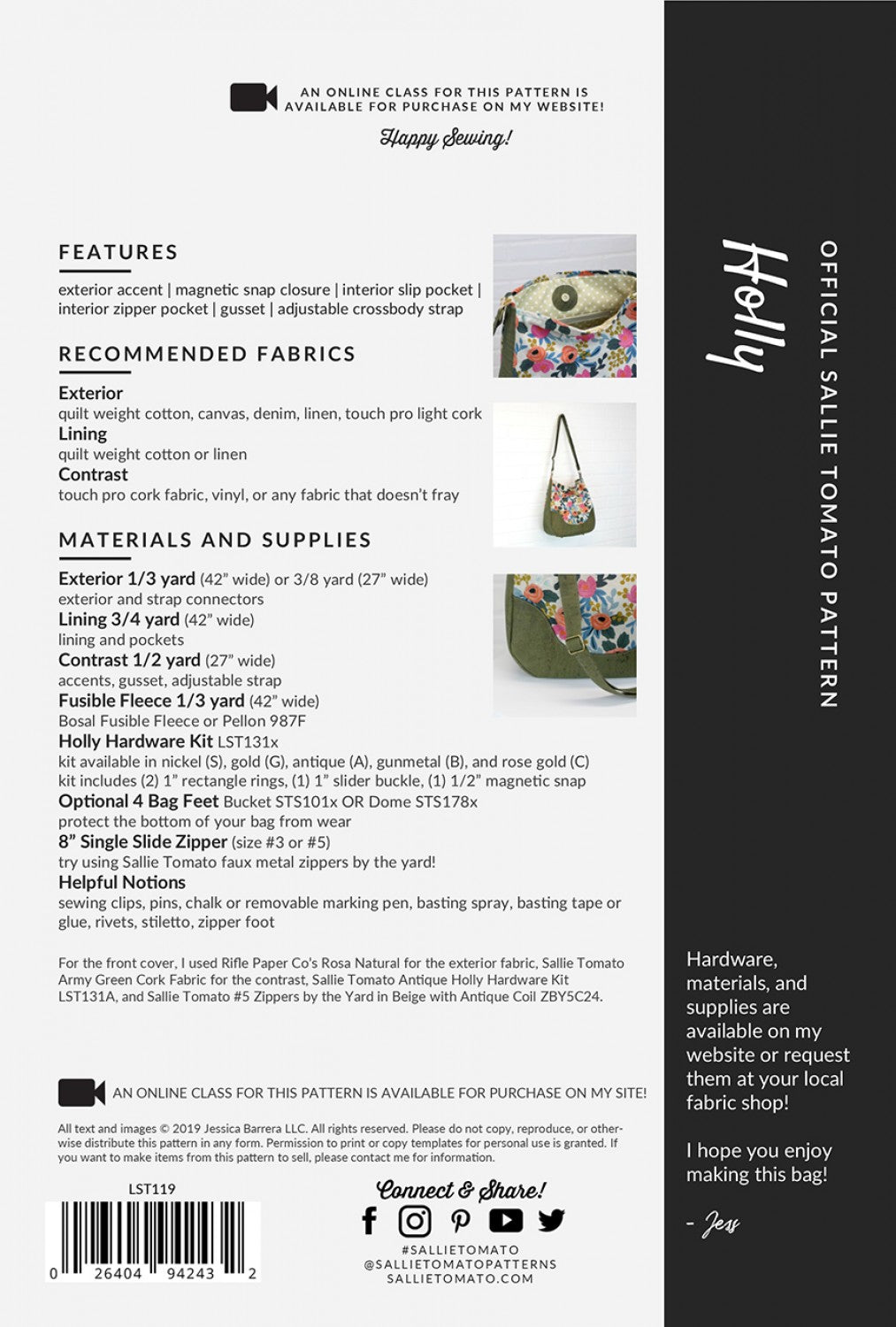 AN ONLINE CLASS FOR THIS PATTERN IS AVAILABLE FOR PURCHASE ON MY WEBSITE!

Happy Sewing!

FEATURES

exterior accent | magnetic snap closure | interior slip pocket | interior zipper pocket | gusset | adjustable crossbody strap

RECOMMENDED FABRICS

Exterior
quilt weight cotton, canvas, denim, linen, touch pro light cork
Lining
quilt weight cotton or linen
Contrast
touch pro cork fabric, vinyl, or any fabric that doesn't fray

MATERIALS AND SUPPLIES

Exterior 1/3 yard (42" wide) or 3/8 yard (27" wide)
exterior and strap connectors
Lining 3/4 yard (42" wide)
lining and pockets
Contrast 1/2 yard (27" wide)
accents, gusset, adjustable strap
Fusible Fleece 1/3 yard (42" wide)
Bosal Fusible Fleece or Pellon 987F
Holly Hardware Kit LST131x
kit available in nickel (S), gold (G), antique (A), gunmetal (B), and rose gold (C)
kit includes (2) 1" rectangle rings, (1) 1" slider buckle, (1) 1/2" magnetic snap
Optional 4 Bag Feet Bucket STS101x OR Dome STS178x
protect the bottom of your bag from wear
8" Single Slide Zipper (size #3 or #5)
try using Sallie Tomato faux metal zippers by the yard!
Helpful Notions
sewing clips, pins, chalk or removable marking pen, basting spray, basting tape or glue, rivets, stiletto, zipper foot

For the front cover, I used Rifle Paper Co's Rosa Natural for the exterior fabric, Sallie Tomato Army Green Cork Fabric for the contrast, Sallie Tomato Antique Holly Hardware Kit LST131A, and Sallie Tomato #5 Zippers by the Yard in Beige with Antique Coil ZBY5C24.

AN ONLINE CLASS FOR THIS PATTERN IS AVAILABLE FOR PURCHASE ON MY SITE!

All text and images © 2019 Jessica Barrera LLC. All rights reserved. Please do not copy, reproduce, or otherwise distribute this pattern in any form. Permission to print or copy templates for personal use is granted. If you want to make items from this pattern to sell, please contact me for information.

LST119

0 26404 94243 2

Connect & Share!

#SALLIETOMATO
@SALLIETOMATOPATTERNS
SALLIETOMATO.COM

Holly

OFFICIAL SALLIE TOMATO PATTERN

Hardware, materials, and supplies are available on my website or request them at your local fabric shop!

I hope you enjoy making this bag!

- Jess